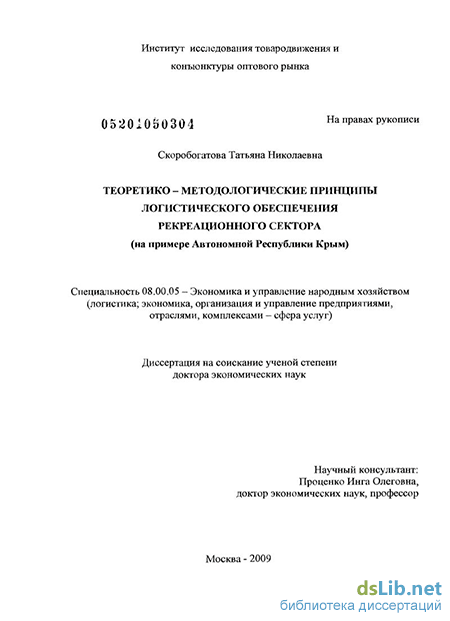 Институт исследования товародвижения и конъюнктуры оптового рынка

05201050304

На правах рукописи

Скоробогатова Татьяна Николаевна

ТЕОРЕТИКО – МЕТОДОЛОГИЧЕСКИЕ ПРИНЦИПЫ ЛОГИСТИЧЕСКОГО ОБЕСПЕЧЕНИЯ РЕКРЕАЦИОННОГО СЕКТОРА
(на примере Автономной Республики Крым)

Специальность 08.00.05 – Экономика и управление народным хозяйством (логистика; экономика, организация и управление предприятиями, отраслями, комплексами – сфера услуг)

Диссертация на соискание ученой степени доктора экономических наук

Научный консультант:
Проценко Инга Олеговна,
доктор экономических наук, профессор

Москва - 2009

dsLib.net
библиотека диссертаций